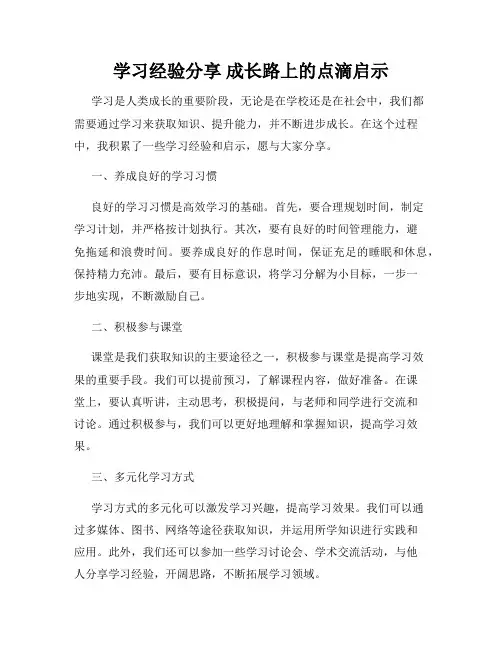 学习经验分享 成长路上的点滴启示

学习是人类成长的重要阶段，无论是在学校还是在社会中，我们都需要通过学习来获取知识、提升能力，并不断进步成长。在这个过程中，我积累了一些学习经验和启示，愿与大家分享。

一、养成良好的学习习惯

良好的学习习惯是高效学习的基础。首先，要合理规划时间，制定学习计划，并严格按计划执行。其次，要有良好的时间管理能力，避免拖延和浪费时间。要养成良好的作息时间，保证充足的睡眠和休息，保持精力充沛。最后，要有目标意识，将学习分解为小目标，一步一步地实现，不断激励自己。

二、积极参与课堂

课堂是我们获取知识的主要途径之一，积极参与课堂是提高学习效果的重要手段。我们可以提前预习，了解课程内容，做好准备。在课堂上，要认真听讲，主动思考，积极提问，与老师和同学进行交流和讨论。通过积极参与，我们可以更好地理解和掌握知识，提高学习效果。

三、多元化学习方式

学习方式的多元化可以激发学习兴趣，提高学习效果。我们可以通过多媒体、图书、网络等途径获取知识，并运用所学知识进行实践和应用。此外，我们还可以参加一些学习讨论会、学术交流活动，与他人分享学习经验，开阔思路，不断拓展学习领域。